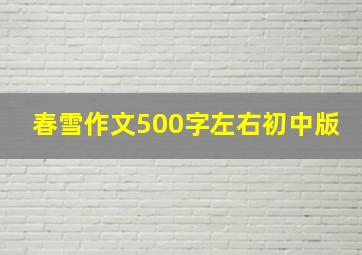 春雪作文500字左右初中版